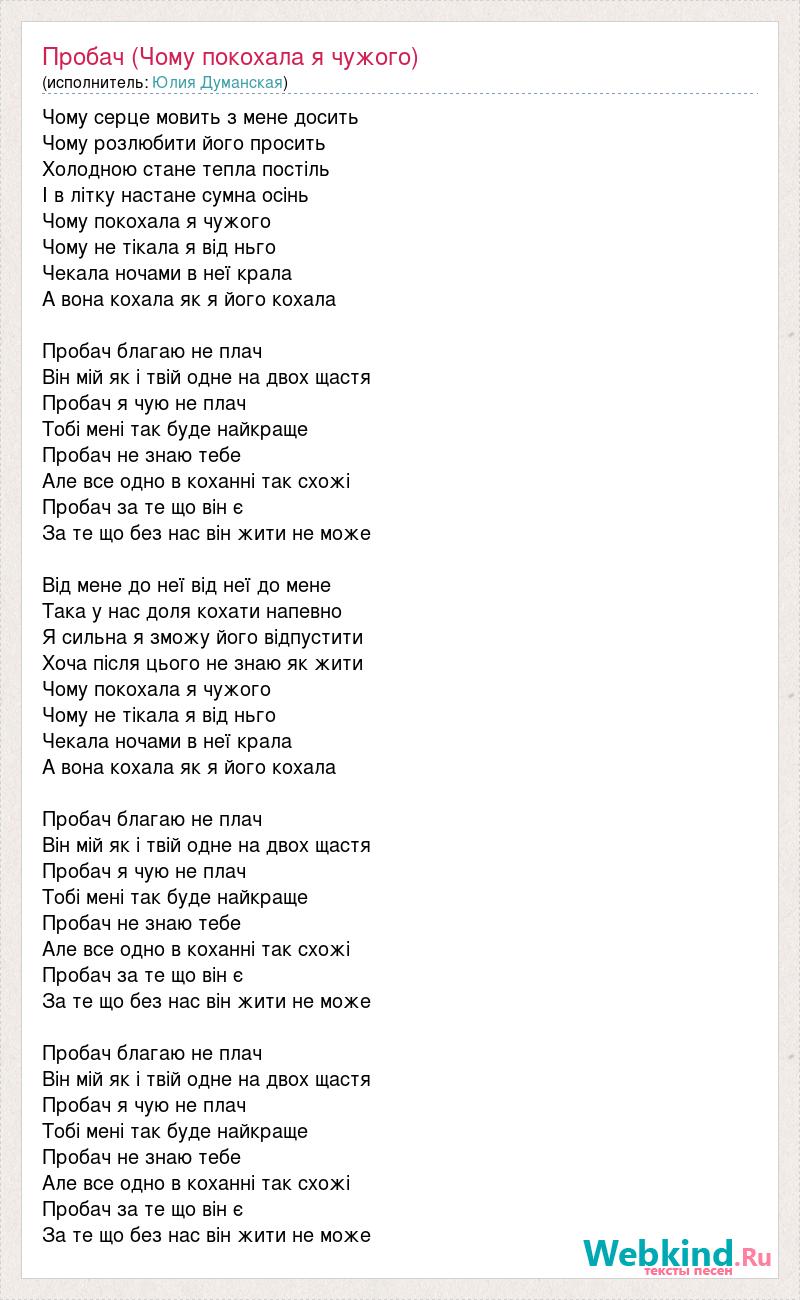 Пробач (Чому покохала я чужого)
(исполнитель: Юлия Думанская)

Чому серце мовить з мене досить
Чому розлюбити його просить
Холодною стане тепла постіль
І в літку настане сумна осінь
Чому покохала я чужого
Чому не тікала я від ньго
Чекала ночами в неї крала
А вона кохала як я його кохала

Пробач благаю не плач
Він мій як і твій одне на двох щастя
Пробач я чую не плач
Тобі мені так буде найкраще
Пробач не знаю тебе
Але все одно в коханні так схожі
Пробач за те що він є
За те що без нас він жити не може

Від мене до неї від неї до мене
Така у нас доля кохати напевно
Я сильна я зможу його відпустити
Хоча після цього не знаю як жити
Чому покохала я чужого
Чому не тікала я від ньго
Чекала ночами в неї крала
А вона кохала як я його кохала

Пробач благаю не плач
Він мій як і твій одне на двох щастя
Пробач я чую не плач
Тобі мені так буде найкраще
Пробач не знаю тебе
Але все одно в коханні так схожі
Пробач за те що він є
За те що без нас він жити не може

Пробач благаю не плач
Він мій як і твій одне на двох щастя
Пробач я чую не плач
Тобі мені так буде найкраще
Пробач не знаю тебе
Але все одно в коханні так схожі
Пробач за те що він є
За те що без нас він жити не може

Webkind.Ru
тексты песен